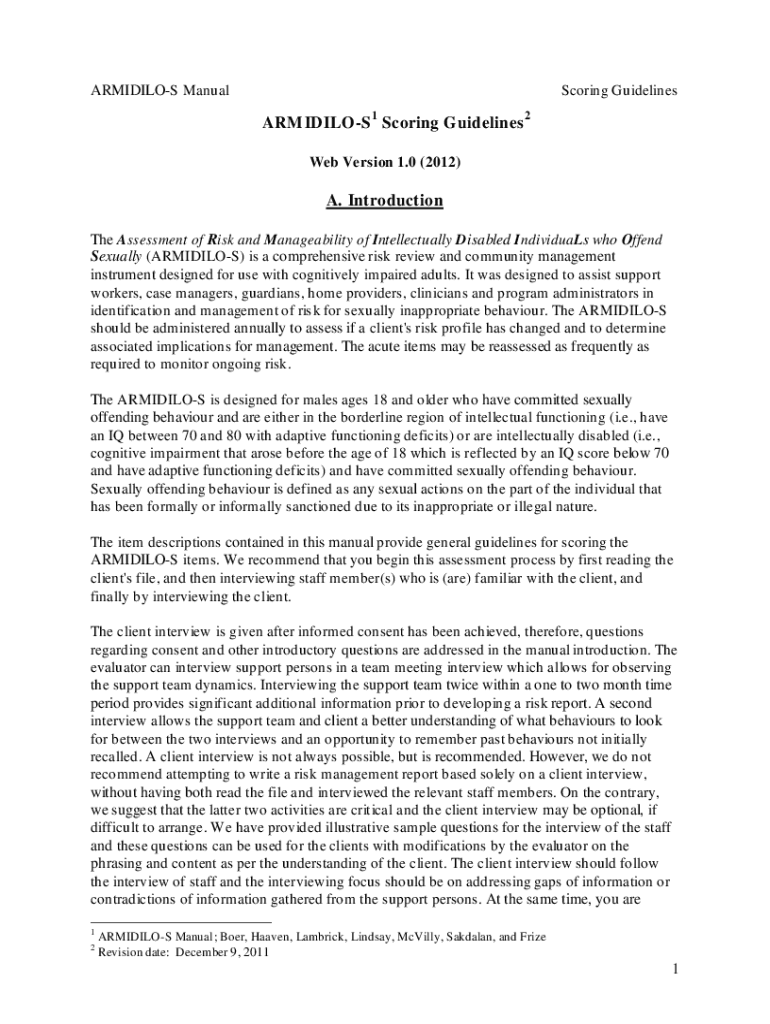 ARMIDILO-S Manual

Scoring Guidelines

ARMIDILO-S$^1$ Scoring Guidelines$^2$

Web Version 1.0 (2012)

A. Introduction

The Assessment of Risk and Manageability of Intellectually Disabled IndividuaLs who Offend Sexually (ARMIDILO-S) is a comprehensive risk review and community management instrument designed for use with cognitively impaired adults. It was designed to assist support workers, case managers, guardians, home providers, clinicians and program administrators in identification and management of risk for sexually inappropriate behaviour. The ARMIDILO-S should be administered annually to assess if a client's risk profile has changed and to determine associated implications for management. The acute items may be reassessed as frequently as required to monitor ongoing risk.

The ARMIDILO-S is designed for males ages 18 and older who have committed sexually offending behaviour and are either in the borderline region of intellectual functioning (i.e., have an IQ between 70 and 80 with adaptive functioning deficits) or are intellectually disabled (i.e., cognitive impairment that arose before the age of 18 which is reflected by an IQ score below 70 and have adaptive functioning deficits) and have committed sexually offending behaviour. Sexually offending behaviour is defined as any sexual actions on the part of the individual that has been formally or informally sanctioned due to its inappropriate or illegal nature.

The item descriptions contained in this manual provide general guidelines for scoring the ARMIDILO-S items. We recommend that you begin this assessment process by first reading the client's file, and then interviewing staff member(s) who is (are) familiar with the client, and finally by interviewing the client.

The client interview is given after informed consent has been achieved, therefore, questions regarding consent and other introductory questions are addressed in the manual introduction. The evaluator can interview support persons in a team meeting interview which allows for observing the support team dynamics. Interviewing the support team twice within a one to two month time period provides significant additional information prior to developing a risk report. A second interview allows the support team and client a better understanding of what behaviours to look for between the two interviews and an opportunity to remember past behaviours not initially recalled. A client interview is not always possible, but is recommended. However, we do not recommend attempting to write a risk management report based solely on a client interview, without having both read the file and interviewed the relevant staff members. On the contrary, we suggest that the latter two activities are critical and the client interview may be optional, if difficult to arrange. We have provided illustrative sample questions for the interview of the staff and these questions can be used for the clients with modifications by the evaluator on the phrasing and content as per the understanding of the client. The client interview should follow the interview of staff and the interviewing focus should be on addressing gaps of information or contradictions of information gathered from the support persons. At the same time, you are

$^1$ ARMIDILO-S Manual; Boer, Haaven, Lambrick, Lindsay, McVilly, Sakdalan, and Frize
$^2$ Revision date: December 9, 2011

1